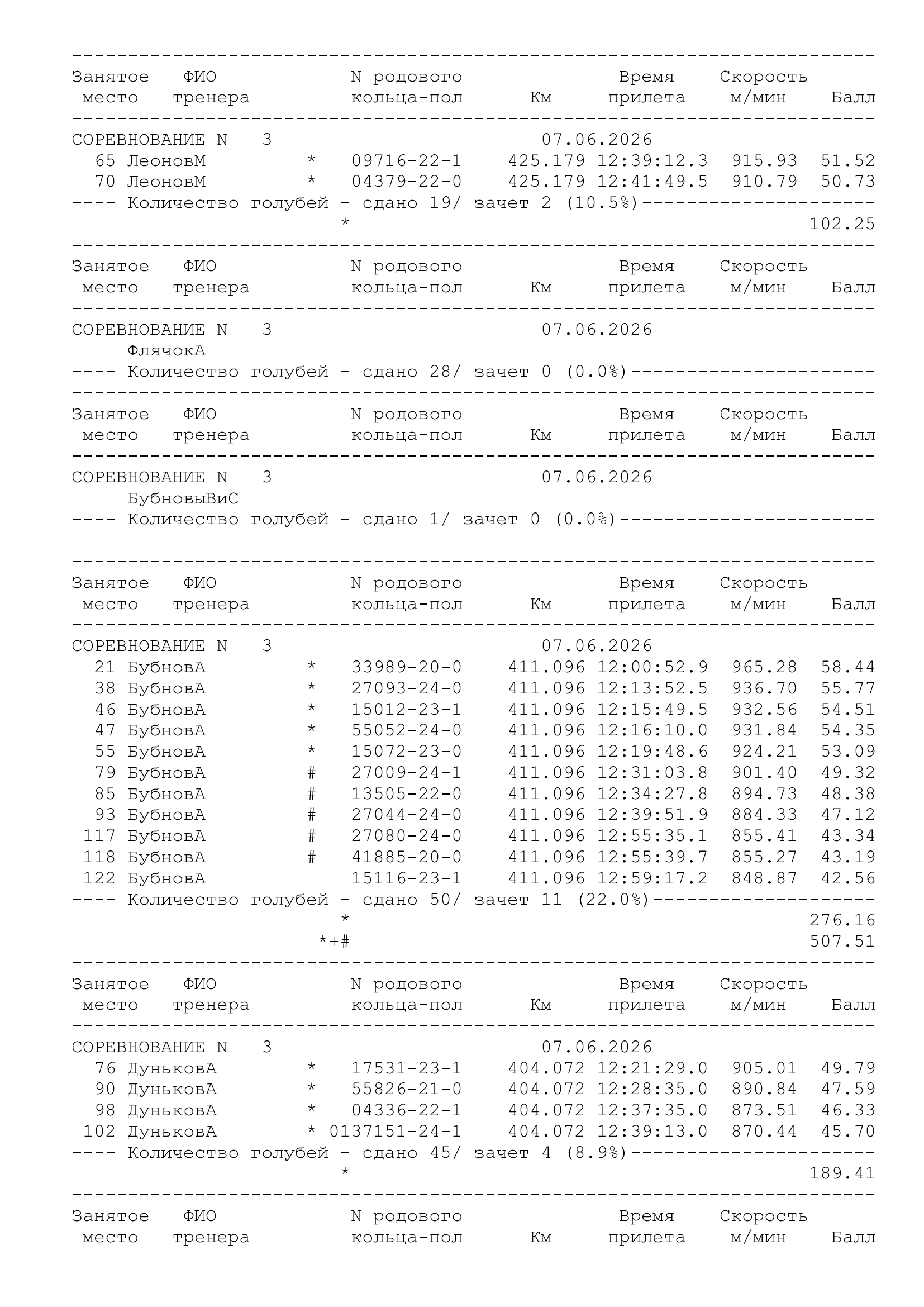 Занятое ФИО N родового Время Скорость
место тренера кольца-пол Км прилета м/мин Балл

СОРЕВНОВАНИЕ N 3 07.06.2026
65 ЛеоновМ * 09716-22-1 425.179 12:39:12.3 915.93 51.52
70 ЛеоновМ * 04379-22-0 425.179 12:41:49.5 910.79 50.73
---- Количество голубей - сдано 19/ зачет 2 (10.5%)----
* 102.25

Занятое ФИО N родового Время Скорость
место тренера кольца-пол Км прилета м/мин Балл

СОРЕВНОВАНИЕ N 3 07.06.2026
ФлячокА
---- Количество голубей - сдано 28/ зачет 0 (0.0%)----

Занятое ФИО N родового Время Скорость
место тренера кольца-пол Км прилета м/мин Балл

СОРЕВНОВАНИЕ N 3 07.06.2026
БубновыВиС
---- Количество голубей - сдано 1/ зачет 0 (0.0%)----

Занятое ФИО N родового Время Скорость
место тренера кольца-пол Км прилета м/мин Балл

СОРЕВНОВАНИЕ N 3 07.06.2026
21 БубновА * 33989-20-0 411.096 12:00:52.9 965.28 58.44
38 БубновА * 27093-24-0 411.096 12:13:52.5 936.70 55.77
46 БубновА * 15012-23-1 411.096 12:15:49.5 932.56 54.51
47 БубновА * 55052-24-0 411.096 12:16:10.0 931.84 54.35
55 БубновА * 15072-23-0 411.096 12:19:48.6 924.21 53.09
79 БубновА # 27009-24-1 411.096 12:31:03.8 901.40 49.32
85 БубновА # 13505-22-0 411.096 12:34:27.8 894.73 48.38
93 БубновА # 27044-24-0 411.096 12:39:51.9 884.33 47.12
117 БубновА # 27080-24-0 411.096 12:55:35.1 855.41 43.34
118 БубновА # 41885-20-0 411.096 12:55:39.7 855.27 43.19
122 БубновА 15116-23-1 411.096 12:59:17.2 848.87 42.56
---- Количество голубей - сдано 50/ зачет 11 (22.0%)----
* 276.16
*+# 507.51

Занятое ФИО N родового Время Скорость
место тренера кольца-пол Км прилета м/мин Балл

СОРЕВНОВАНИЕ N 3 07.06.2026
76 ДуньковА * 17531-23-1 404.072 12:21:29.0 905.01 49.79
90 ДуньковА * 55826-21-0 404.072 12:28:35.0 890.84 47.59
98 ДуньковА * 04336-22-1 404.072 12:37:35.0 873.51 46.33
102 ДуньковА * 0137151-24-1 404.072 12:39:13.0 870.44 45.70
---- Количество голубей - сдано 45/ зачет 4 (8.9%)----
* 189.41

Занятое ФИО N родового Время Скорость
место тренера кольца-пол Км прилета м/мин Балл